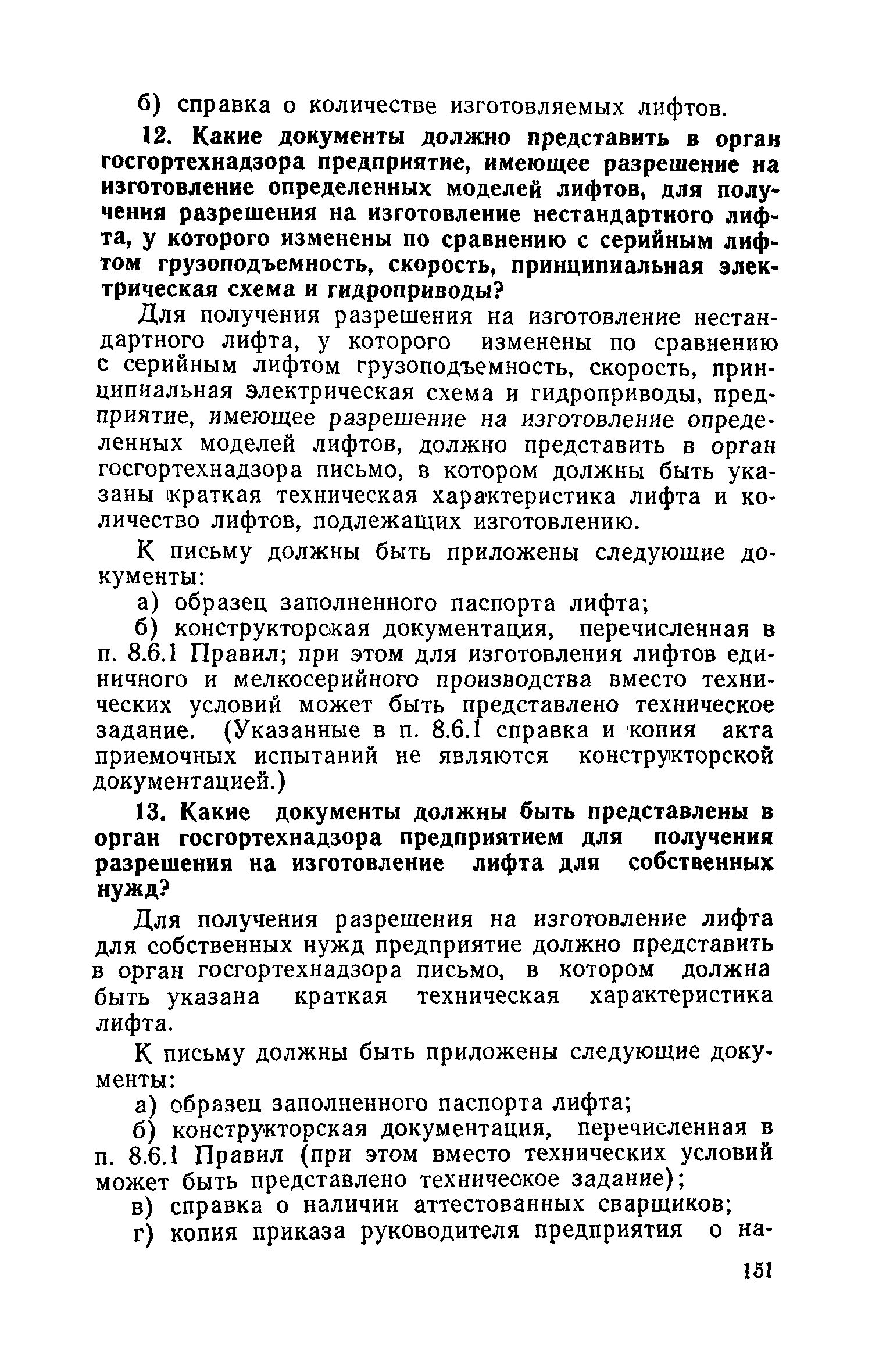 б) справка о количестве изготовляемых лифтов.

12. Какие документы должно представить в орган госгортехнадзора предприятие, имеющее разрешение на изготовление определенных моделей лифтов, для получения разрешения на изготовление нестандартного лифта, у которого изменены по сравнению с серийным лифтом грузоподъемность, скорость, принципиальная электрическая схема и гидроприводы?

Для получения разрешения на изготовление нестандартного лифта, у которого изменены по сравнению с серийным лифтом грузоподъемность, скорость, принципиальная электрическая схема и гидроприводы, предприятие, имеющее разрешение на изготовление определенных моделей лифтов, должно представить в орган госгортехнадзора письмо, в котором должны быть указаны краткая техническая характеристика лифта и количество лифтов, подлежащих изготовлению.

К письму должны быть приложены следующие документы:

а) образец заполненного паспорта лифта;

б) конструкторская документация, перечисленная в п. 8.6.1 Правил; при этом для изготовления лифтов единичного и мелкосерийного производства вместо технических условий может быть представлено техническое задание. (Указанные в п. 8.6.1 справка и копия акта приемочных испытаний не являются конструкторской документацией.)

13. Какие документы должны быть представлены в орган госгортехнадзора предприятием для получения разрешения на изготовление лифта для собственных нужд?

Для получения разрешения на изготовление лифта для собственных нужд предприятие должно представить в орган госгортехнадзора письмо, в котором должна быть указана краткая техническая характеристика лифта.

К письму должны быть приложены следующие документы:

а) образец заполненного паспорта лифта;

б) конструкторская документация, перечисленная в п. 8.6.1 Правил (при этом вместо технических условий может быть представлено техническое задание);

в) справка о наличии аттестованных сварщиков;

г) копия приказа руководителя предприятия о на-

151